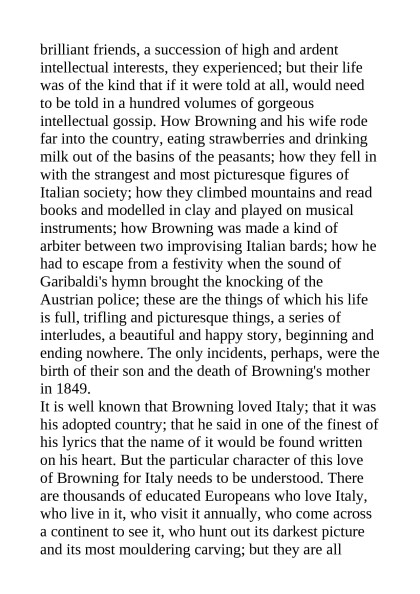 brilliant friends, a succession of high and ardent intellectual interests, they experienced; but their life was of the kind that if it were told at all, would need to be told in a hundred volumes of gorgeous intellectual gossip. How Browning and his wife rode far into the country, eating strawberries and drinking milk out of the basins of the peasants; how they fell in with the strangest and most picturesque figures of Italian society; how they climbed mountains and read books and modelled in clay and played on musical instruments; how Browning was made a kind of arbiter between two improvising Italian bards; how he had to escape from a festivity when the sound of Garibaldi's hymn brought the knocking of the Austrian police; these are the things of which his life is full, trifling and picturesque things, a series of interludes, a beautiful and happy story, beginning and ending nowhere. The only incidents, perhaps, were the birth of their son and the death of Browning's mother in 1849.
It is well known that Browning loved Italy; that it was his adopted country; that he said in one of the finest of his lyrics that the name of it would be found written on his heart. But the particular character of this love of Browning for Italy needs to be understood. There are thousands of educated Europeans who love Italy, who live in it, who visit it annually, who come across a continent to see it, who hunt out its darkest picture and its most mouldering carving; but they are all